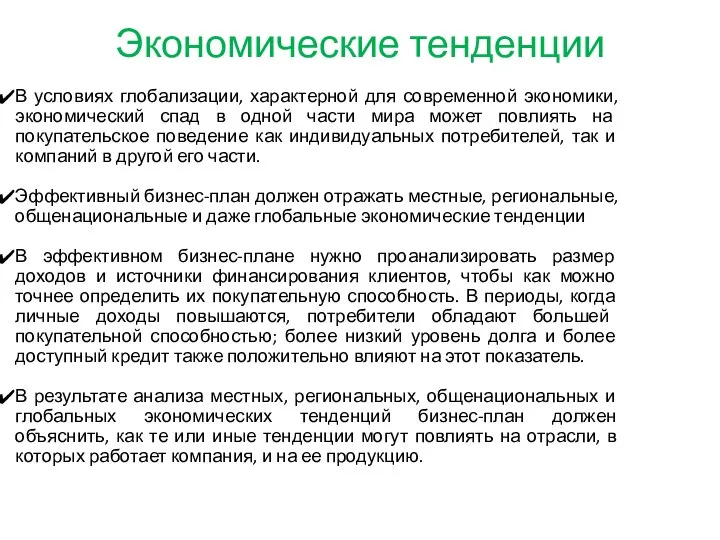 Экономические тенденции

✔В условиях глобализации, характерной для современной экономики, экономический спад в одной части мира может повлиять на покупательское поведение как индивидуальных потребителей, так и компаний в другой его части.

✔Эффективный бизнес-план должен отражать местные, региональные, общенациональные и даже глобальные экономические тенденции

✔В эффективном бизнес-плане нужно проанализировать размер доходов и источники финансирования клиентов, чтобы как можно точнее определить их покупательную способность. В периоды, когда личные доходы повышаются, потребители обладают большей покупательной способностью; более низкий уровень долга и более доступный кредит также положительно влияют на этот показатель.

✔В результате анализа местных, региональных, общенациональных и глобальных экономических тенденций бизнес-план должен объяснить, как те или иные тенденции могут повлиять на отрасли, в которых работает компания, и на ее продукцию.